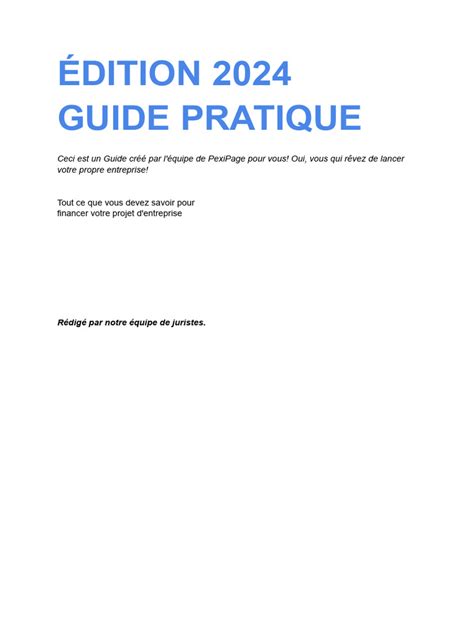 ÉDITION 2024
GUIDE PRATIQUE

Ceci est un Guide créé par l'équipe de PexiPage pour vous! Oui, vous qui rêvez de lancer votre propre entreprise!

Tout ce que vous devez savoir pour financer votre projet d'entreprise

Rédigé par notre équipe de juristes.